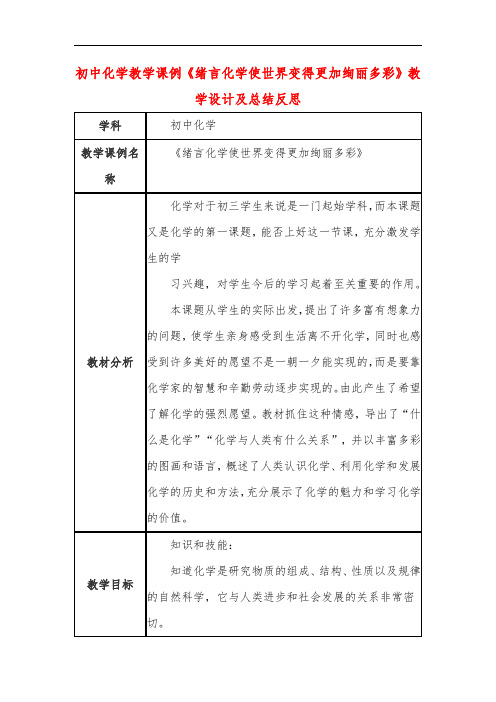 初中化学教学课例《绪言化学使世界变得更加绚丽多彩》教学设计及总结反思

| 学科 | 初中化学 |
|---|---|
| 教学课例名称 | 《绪言化学使世界变得更加绚丽多彩》 |
| 教材分析 | 化学对于初三学生来说是一门起始学科，而本课题又是化学的第一课题，能否上好这一节课，充分激发学生的学<br>习兴趣，对学生今后的学习起着至关重要的作用。<br>本课题从学生的实际出发，提出了许多富有想象力的问题，使学生亲身感受到生活离不开化学，同时也感受到许多美好的愿望不是一朝一夕能实现的，而是要靠化学家的智慧和辛勤劳动逐步实现的。由此产生了希望了解化学的强烈愿望。教材抓住这种情感，导出了“什么是化学”“化学与人类有什么关系”，并以丰富多彩的图画和语言，概述了人类认识化学、利用化学和发展化学的历史和方法，充分展示了化学的魅力和学习化学的价值。 |
| 教学目标 | 知识和技能：<br>知道化学是研究物质的组成、结构、性质以及规律的自然科学，它与人类进步和社会发展的关系非常密切。 |